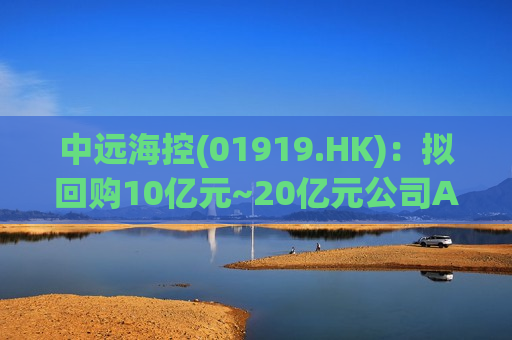 中远海控(01919.HK)：拟回购10亿元~20亿元公司A